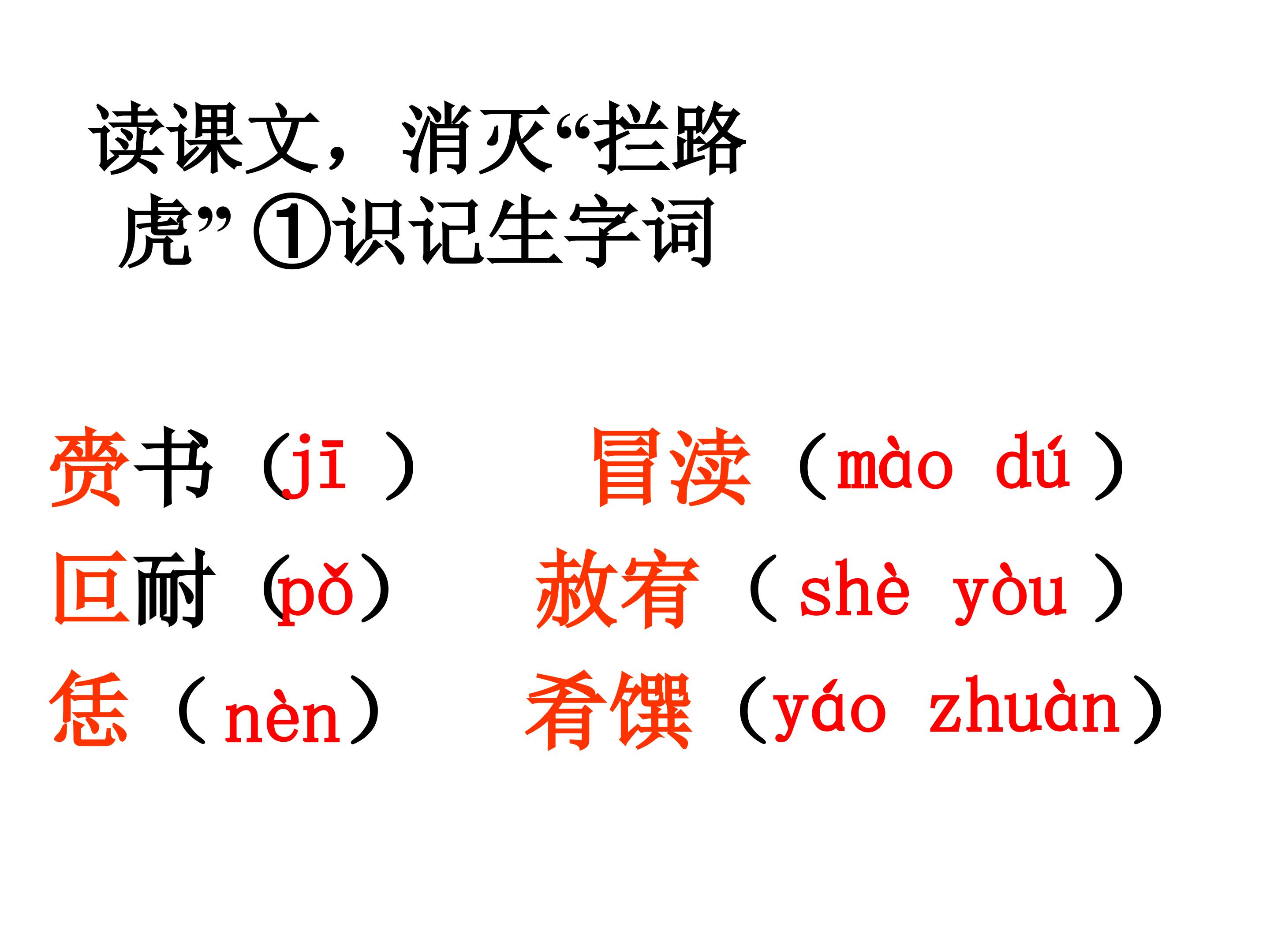 读课文，消灭“拦路虎”①识记生字词

赍书（jī）

冒渎（mào dú）

叵耐（pǒ）

赦宥（shè yòu）

恁（nèn）

肴馔（yáo zhuàn）